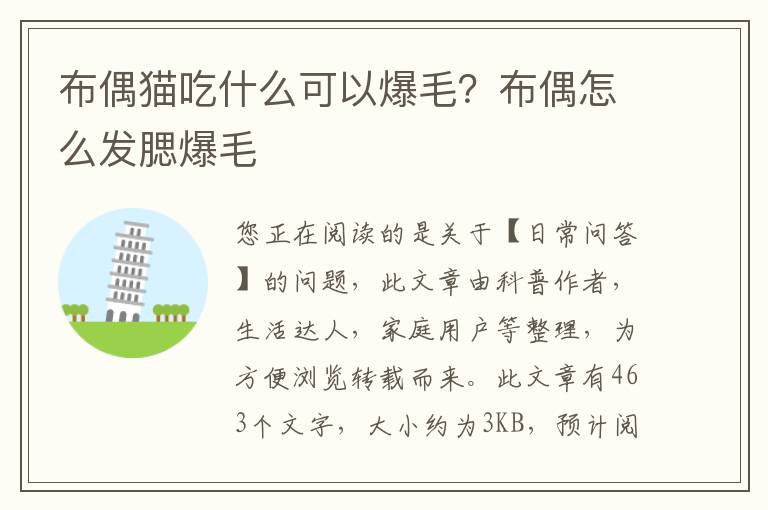 布偶猫吃什么可以爆毛？布偶怎么发腮爆毛

您正在阅读的是关于【日常问答】的问题，此文章由科普作者，生活达人，家庭用户等整理，为方便浏览转载而来。此文章有463个文字，大小约为3KB，预计阅